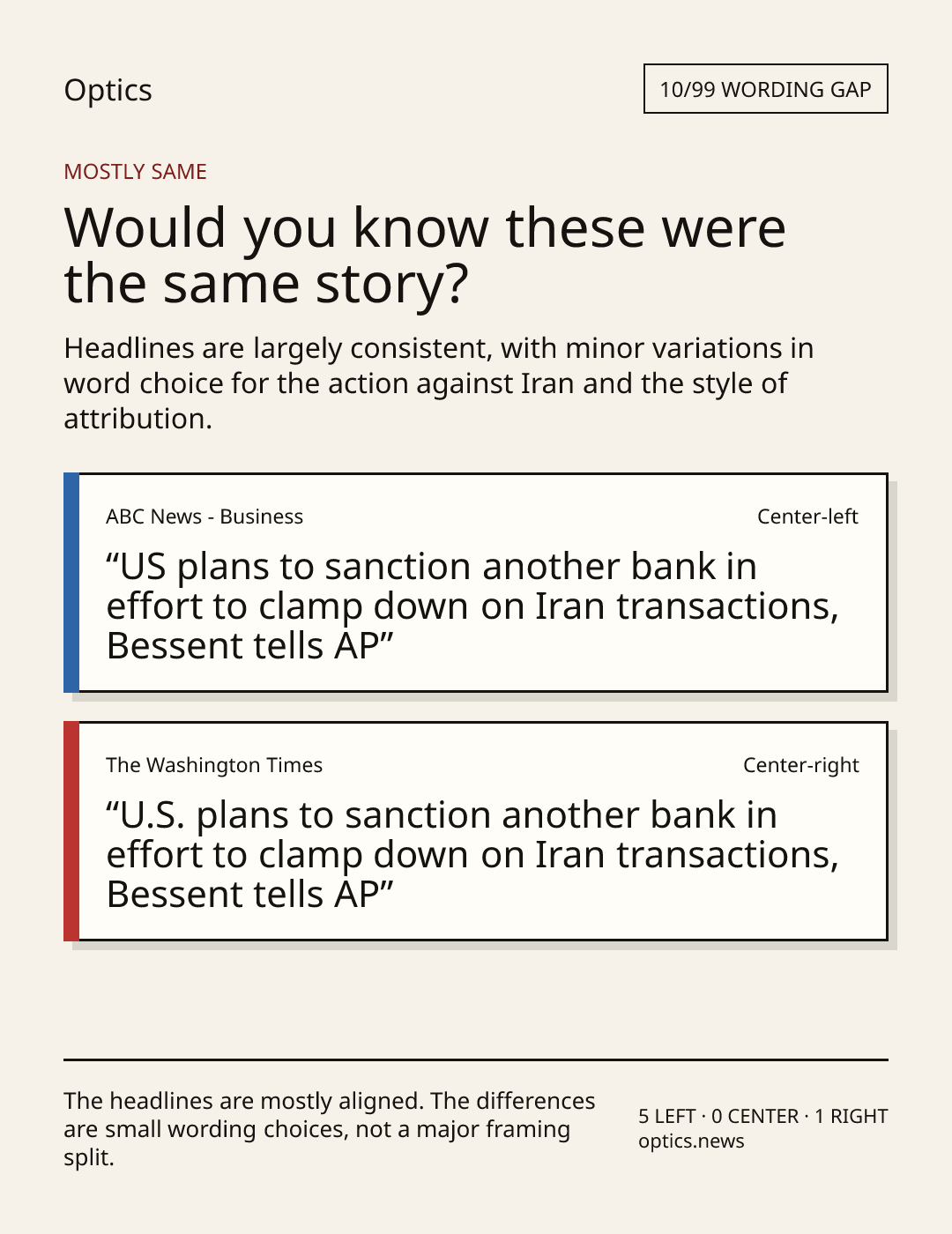 Optics

10/99 WORDING GAP

MOSTLY SAME

Would you know these were the same story?

Headlines are largely consistent, with minor variations in word choice for the action against Iran and the style of attribution.

ABC News - Business

Center-left

“US plans to sanction another bank in effort to clamp down on Iran transactions, Bessent tells AP”

The Washington Times

Center-right

“U.S. plans to sanction another bank in effort to clamp down on Iran transactions, Bessent tells AP”

The headlines are mostly aligned. The differences are small wording choices, not a major framing split.

5 LEFT · 0 CENTER · 1 RIGHT
optics.news